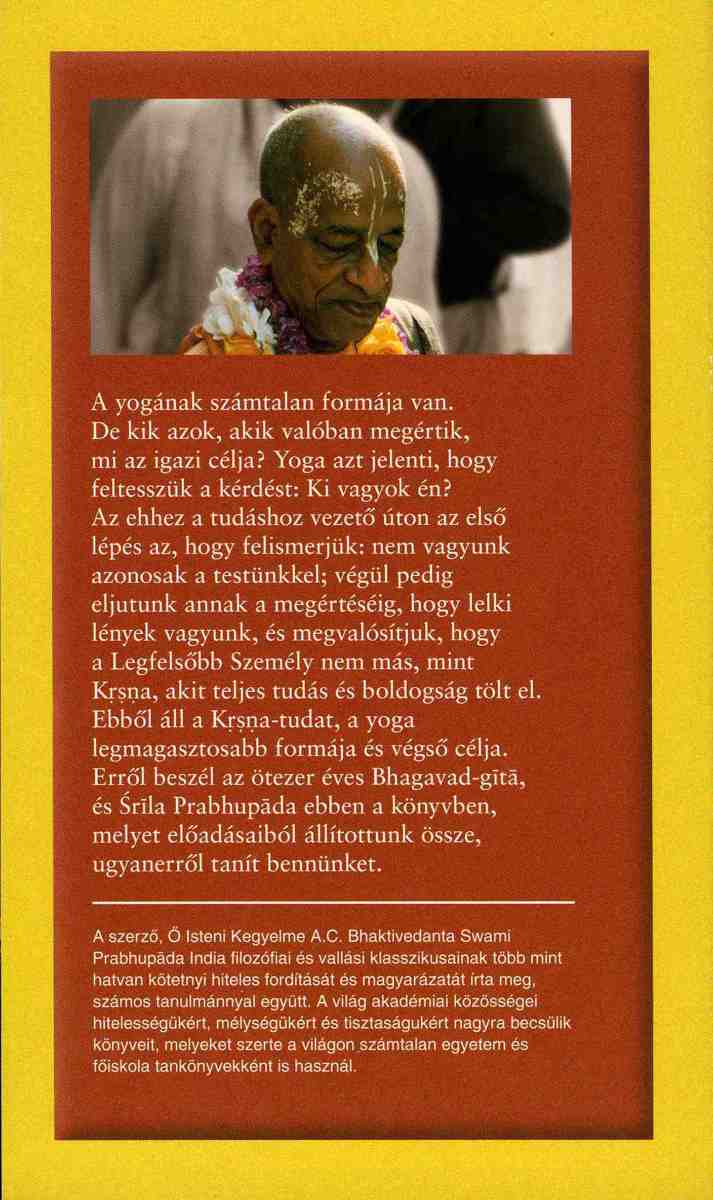 A yogának számtalan formája van. De kik azok, akik valóban megértik, mi az igazi célja? Yoga azt jelenti, hogy feltesszük a kérdést: Ki vagyok én? Az ehhez a tudáshoz vezető úton az első lépés az, hogy felismerjük: nem vagyunk azonosak a testünkkel; végül pedig eljutunk annak a megértéséig, hogy lelki lények vagyunk, és megvalósítjuk, hogy a Legfelsőbb Személy nem más, mint Kṛṣṇa, akit teljes tudás és boldogság tölt el. Ebből áll a Kṛṣṇa-tudat, a yoga legmagasztosabb formája és végső célja. Erről beszél az ötezer éves Bhagavad-gītā, és Śrīla Prabhupāda ebben a könyvben, melyet előadásaiból állítottunk össze, ugyanerről tanít bennünket.

A szerző, Ő Isteni Kegyelme A.C. Bhaktivedanta Swami Prabhupāda India filozófiai és vallási klasszikusainak több mint hatvan kötetnyi hiteles fordítását és magyarázatát írta meg, számos tanulmánnyal együtt. A világ akadémiai közösségei hitelességükért, mélységükért és tisztaságukért nagyra becsülik könyveit, melyeket szerte a világon számtalan egyetem és főiskola tankönyvekként is használ.